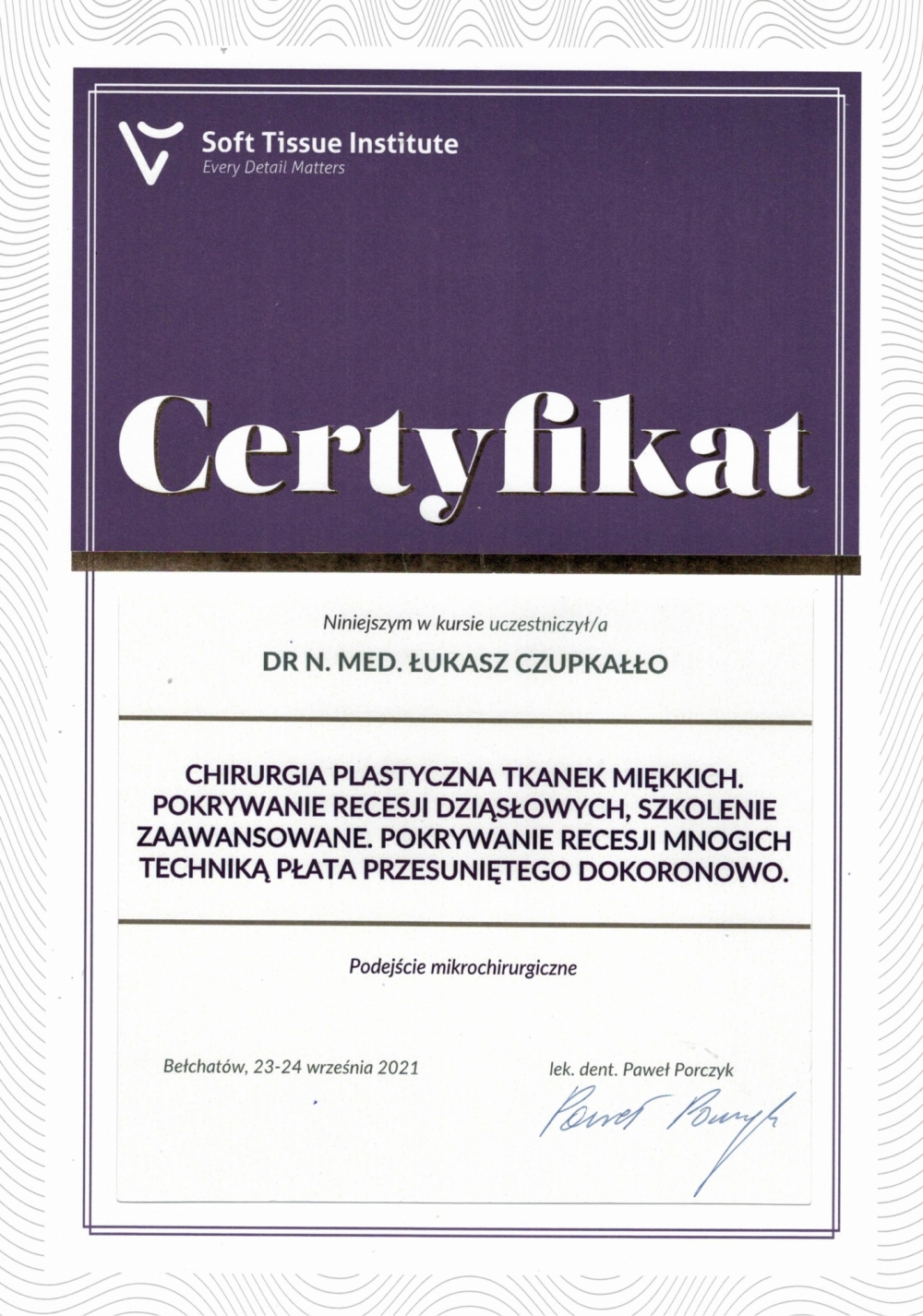 Soft Tissue Institute
Every Detail Matters

Certyfikat

Niniejszym w kursie uczestniczył/a

DR N. MED. ŁUKASZ CZUPKAŁŁO

CHIRURGIA PLASTYCZNA TKANEK MIĘKKICH. POKRYWANIE RECESJI DZIĄSŁOWYCH, SZKOLENIE ZAAWANSOWANE. POKRYWANIE RECESJI MNOGICH TECHNIKĄ PŁATA PRZESUNIĘTEGO DOKORONOWO.

Podejście mikrochirurgiczne

Bełchatów, 23-24 września 2021

lek. dent. Paweł Porczyk

Paweł Porczyk